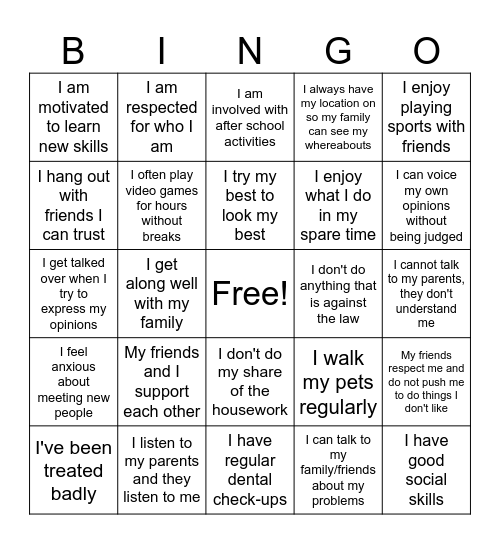 | B | I | N | G | O |
|---|---|---|---|---|
| I am motivated to learn new skills | I am respected for who I am | I am involved with after school activities | I always have my location on so my family can see my whereabouts | I enjoy playing sports with friends |
| I hang out with friends I can trust | I often play video games for hours without breaks | I try my best to look my best | I enjoy what I do in my spare time | I can voice my own opinions without being judged |
| I get talked over when I try to express my opinions | I get along well with my family | Free! | I don't do anything that is against the law | I cannot talk to my parents, they don't understand me |
| I feel anxious about meeting new people | My friends and I support each other | I don't do my share of the housework | I walk my pets regularly | My friends respect me and do not push me to do things I don't like |
| I've been treated badly | I listen to my parents and they listen to me | I have regular dental check-ups | I can talk to my family/friends about my problems | I have good social skills |